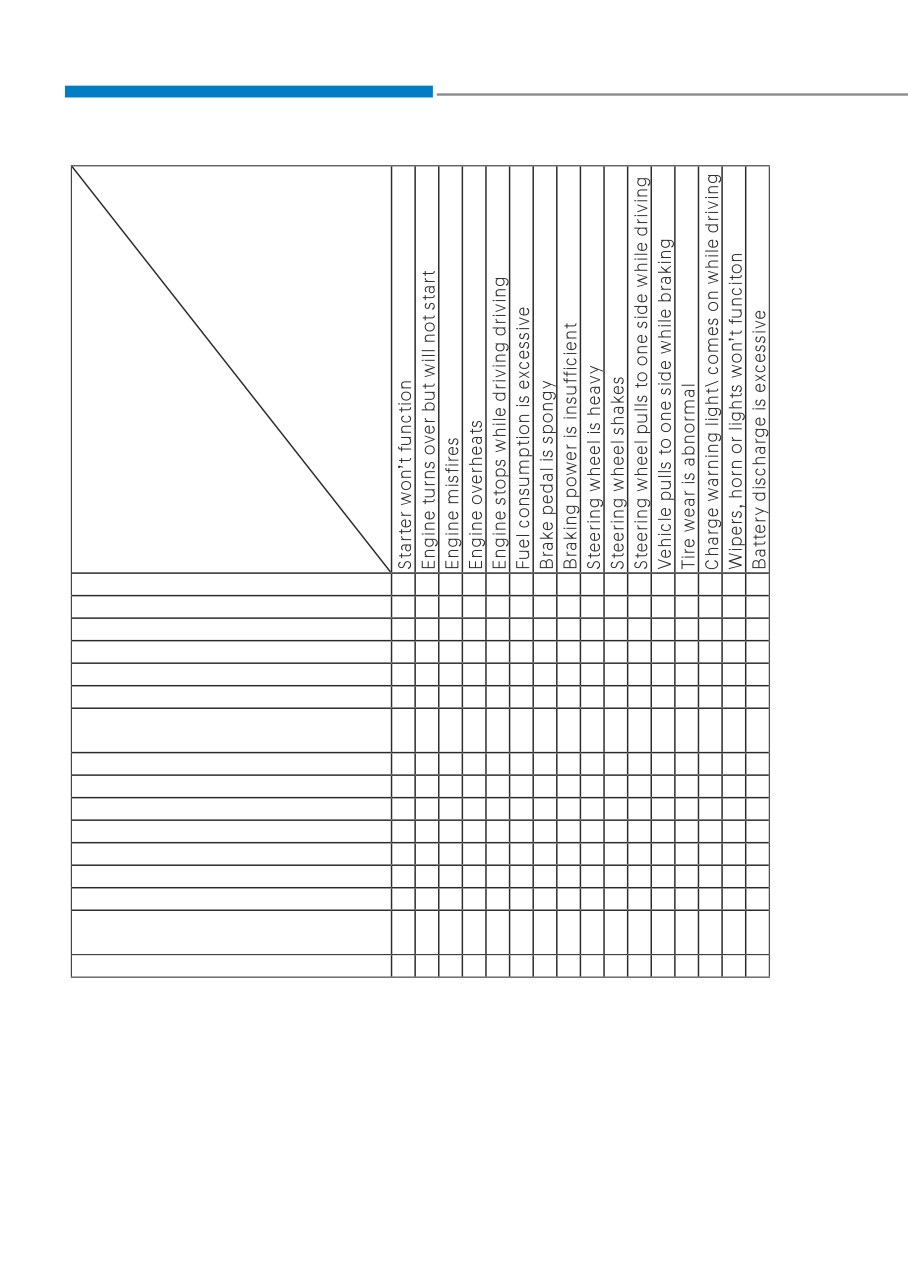 | | Starter won't function | Engine turns over but will not start | Engine misfires | Engine overheats | Engine stops while driving driving | Fuel consumption is excessive | Brake pedal is spongy | Braking power is insufficient | Steering wheel is heavy | Steering wheel shakes | Steering wheel pulls to one side while driving | Vehicle pulls to one side while braking | Tire wear is abnormal | Charge warning light\ comes on while driving | Wipers, horn or lights won't funciton | Battery discharge is excessive |
|---|---|---|---|---|---|---|---|---|---|---|---|---|---|---|---|---|
| | | | | | | | | | | | | | | | | |
| | | | | | | | | | | | | | | | | |
| | | | | | | | | | | | | | | | | |
| | | | | | | | | | | | | | | | | |
| | | | | | | | | | | | | | | | | |
| | | | | | | | | | | | | | | | | |
| | | | | | | | | | | | | | | | | |
| | | | | | | | | | | | | | | | | |
| | | | | | | | | | | | | | | | | |
| | | | | | | | | | | | | | | | | |
| | | | | | | | | | | | | | | | | |
| | | | | | | | | | | | | | | | | |
| | | | | | | | | | | | | | | | | |
| | | | | | | | | | | | | | | | | |
| | | | | | | | | | | | | | | | | |
| | | | | | | | | | | | | | | | | |